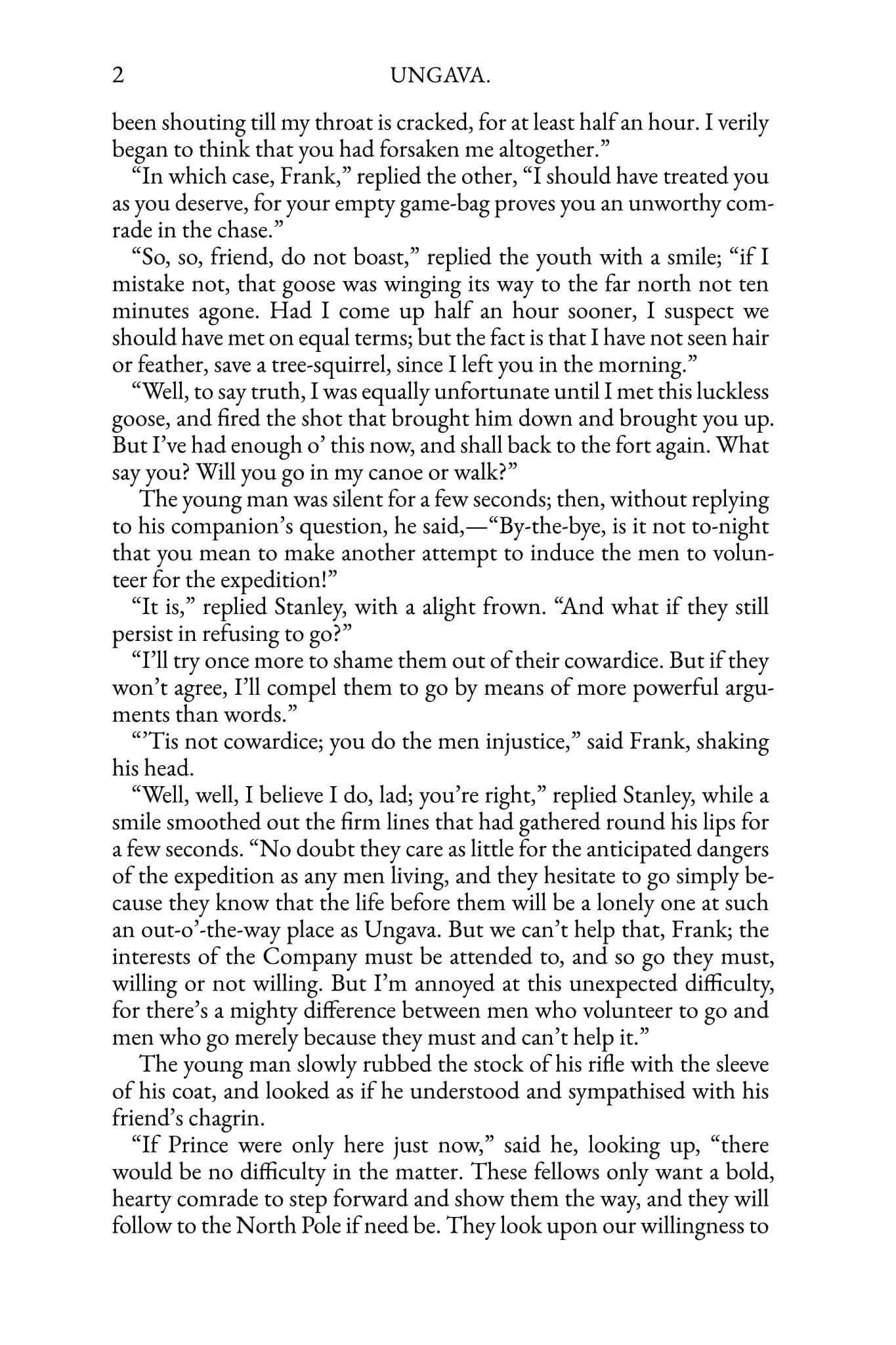 2 UNGAVA.

been shouting till my throat is cracked, for at least half an hour. I verily began to think that you had forsaken me altogether."

"In which case, Frank," replied the other, "I should have treated you as you deserve, for your empty game-bag proves you an unworthy comrade in the chase."

"So, so, friend, do not boast," replied the youth with a smile; "if I mistake not, that goose was winging its way to the far north not ten minutes agone. Had I come up half an hour sooner, I suspect we should have met on equal terms; but the fact is that I have not seen hair or feather, save a tree-squirrel, since I left you in the morning."

"Well, to say truth, I was equally unfortunate until I met this luckless goose, and fired the shot that brought him down and brought you up. But I've had enough o' this now, and shall back to the fort again. What say you? Will you go in my canoe or walk?"

The young man was silent for a few seconds; then, without replying to his companion's question, he said,—"By-the-bye, is it not to-night that you mean to make another attempt to induce the men to volunteer for the expedition!"

"It is," replied Stanley, with a alight frown. "And what if they still persist in refusing to go?"

"I'll try once more to shame them out of their cowardice. But if they won't agree, I'll compel them to go by means of more powerful arguments than words."

"'Tis not cowardice; you do the men injustice," said Frank, shaking his head.

"Well, well, I believe I do, lad; you're right," replied Stanley, while a smile smoothed out the firm lines that had gathered round his lips for a few seconds. "No doubt they care as little for the anticipated dangers of the expedition as any men living, and they hesitate to go simply because they know that the life before them will be a lonely one at such an out-o'-the-way place as Ungava. But we can't help that, Frank; the interests of the Company must be attended to, and so go they must, willing or not willing. But I'm annoyed at this unexpected difficulty, for there's a mighty difference between men who volunteer to go and men who go merely because they must and can't help it."

The young man slowly rubbed the stock of his rifle with the sleeve of his coat, and looked as if he understood and sympathised with his friend's chagrin.

"If Prince were only here just now," said he, looking up, "there would be no difficulty in the matter. These fellows only want a bold, hearty comrade to step forward and show them the way, and they will follow to the North Pole if need be. They look upon our willingness to